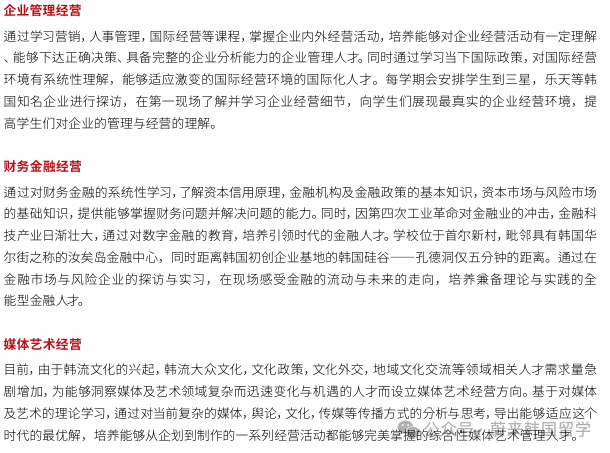 企业管理经营

通过学习营销，人事管理，国际经营等课程，掌握企业内外经营活动，培养能够对企业经营活动有一定理解、能够下达正确决策、具备完整的企业分析能力的企业管理人才。同时通过学习当下国际政策，对国际经营环境有系统性理解，能够适应激变的国际经营环境的国际化人才。每学期会安排学生到三星，乐天等韩国知名企业进行探访，在第一现场了解并学习企业经营细节，向学生们展现最真实的企业经营环境，提高学生们对企业的管理与经营的理解。

财务金融经营

通过对财务金融的系统性学习，了解资本信用原理，金融机构及金融政策的基本知识，资本市场与风险市场的基础知识，提供能够掌握财务问题并解决问题的能力。同时，因第四次工业革命对金融业的冲击，金融科技产业日渐壮大，通过对数字金融的教育，培养引领时代的金融人才。学校位于首尔新村，毗邻具有韩国华尔街之称的汝矣岛金融中心，同时距离韩国初创企业基地的韩国硅谷——孔德洞仅五分钟的距离。通过在金融市场与风险企业的探访与实习，在现场感受金融的流动与未来的走向，培养兼备理论与实践的全能型金融人才。

媒体艺术经营

目前，由于韩流文化的兴起，韩流大众文化，文化政策，文化外交，地域文化交流等领域相关人才需求量急剧增加，为能够洞察媒体及艺术领域复杂而迅速变化与机遇的人才而设立媒体艺术经营方向。基于对媒体及艺术的理论学习，通过对当前复杂的媒体，舆论，文化，传媒等传播方式的分析与思考，导出能够适应这个时代的最优解，培养能够从企划到制作的一系列经营活动都能够完美掌握的综合性媒体艺术管理人才。

公众号 · 萌来韩国留学